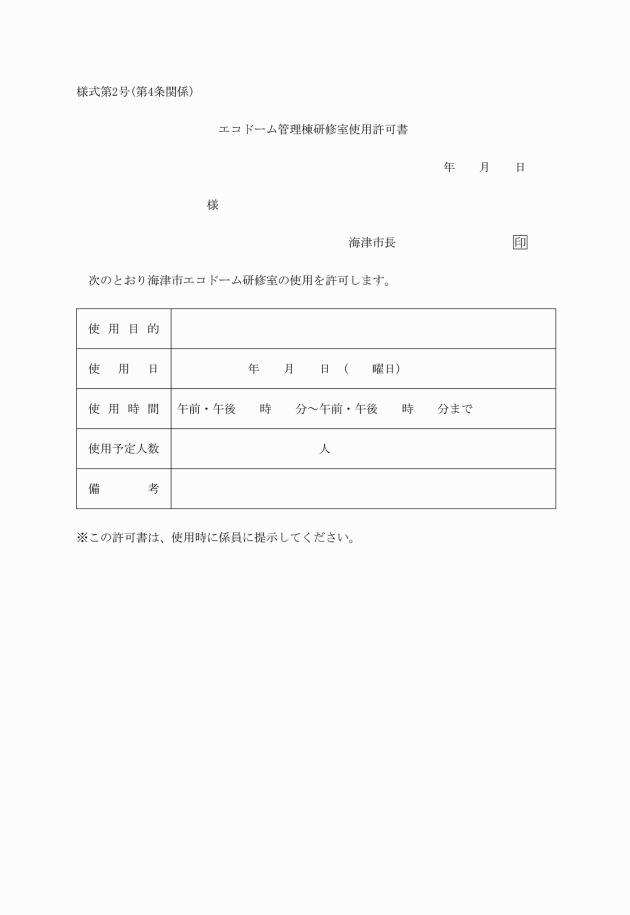 様式第2号（第4条関係）

エコドーム管理棟研修室使用許可書

年　月　日

様

海津市長　印

次のとおり海津市エコドーム研修室の使用を許可します。

| 使用目的 | |
|---|---|
| 使用日 | 年　月　日（　曜日） |
| 使用時間 | 午前・午後　時　分～午前・午後　時　分まで |
| 使用予定人数 | 人 |
| 備考 | |

※この許可書は、使用時に係員に提示してください。